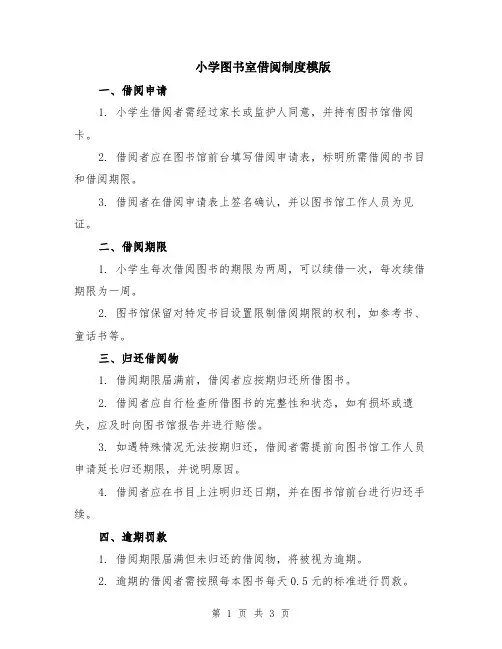 小学图书室借阅制度模版

一、借阅申请

1. 小学生借阅者需经过家长或监护人同意，并持有图书馆借阅卡。

2. 借阅者应在图书馆前台填写借阅申请表，标明所需借阅的书目和借阅期限。

3. 借阅者在借阅申请表上签名确认，并以图书馆工作人员为见证。

二、借阅期限

1. 小学生每次借阅图书的期限为两周，可以续借一次，每次续借期限为一周。

2. 图书馆保留对特定书目设置限制借阅期限的权利，如参考书、童话书等。

三、归还借阅物

1. 借阅期限届满前，借阅者应按期归还所借图书。

2. 借阅者应自行检查所借图书的完整性和状态，如有损坏或遗失，应及时向图书馆报告并进行赔偿。

3. 如遇特殊情况无法按期归还，借阅者需提前向图书馆工作人员申请延长归还期限，并说明原因。

4. 借阅者应在书目上注明归还日期，并在图书馆前台进行归还手续。

四、逾期罚款

1. 借阅期限届满但未归还的借阅物，将被视为逾期。

2. 逾期的借阅者需按照每本图书每天 0.5 元的标准进行罚款。

第 1 页 共 3 页